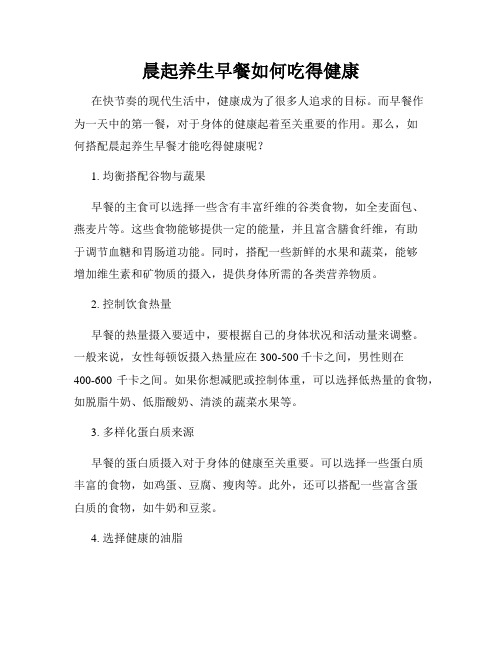 晨起养生早餐如何吃得健康

在快节奏的现代生活中，健康成为了很多人追求的目标。而早餐作为一天中的第一餐，对于身体的健康起着至关重要的作用。那么，如何搭配晨起养生早餐才能吃得健康呢？

1. 均衡搭配谷物与蔬果

早餐的主食可以选择一些含有丰富纤维的谷类食物，如全麦面包、燕麦片等。这些食物能够提供一定的能量，并且富含膳食纤维，有助于调节血糖和胃肠道功能。同时，搭配一些新鲜的水果和蔬菜，能够增加维生素和矿物质的摄入，提供身体所需的各类营养物质。

2. 控制饮食热量

早餐的热量摄入要适中，要根据自己的身体状况和活动量来调整。一般来说，女性每顿饭摄入热量应在 300-500 千卡之间，男性则在 400-600 千卡之间。如果你想减肥或控制体重，可以选择低热量的食物，如脱脂牛奶、低脂酸奶、清淡的蔬菜水果等。

3. 多样化蛋白质来源

早餐的蛋白质摄入对于身体的健康至关重要。可以选择一些蛋白质丰富的食物，如鸡蛋、豆腐、瘦肉等。此外，还可以搭配一些富含蛋白质的食物，如牛奶和豆浆。

4. 选择健康的油脂